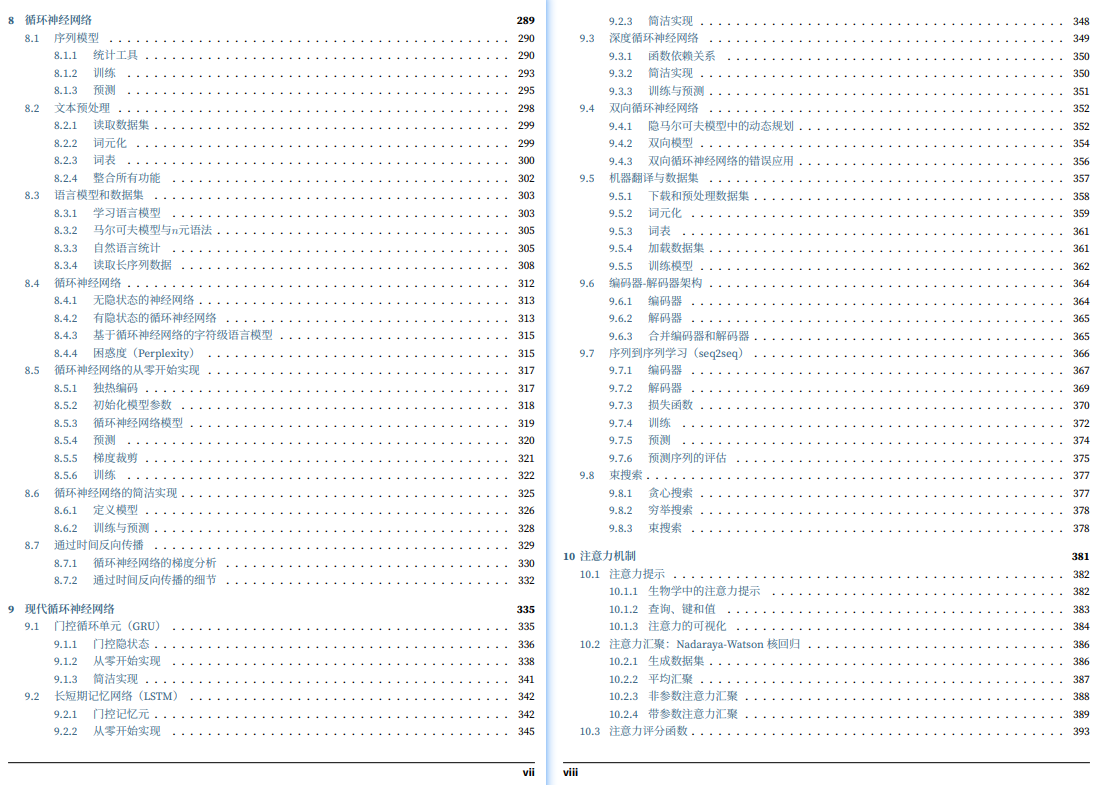 8 循环神经网络 289
8.1 序列模型 290
8.1.1 统计工具 290
8.1.2 训练 293
8.1.3 预测 295
8.2 文本预处理 298
8.2.1 读取数据集 299
8.2.2 词元化 299
8.2.3 词表 300
8.2.4 整合所有功能 302
8.3 语言模型和数据集 303
8.3.1 学习语言模型 303
8.3.2 马尔可夫模型与$n$元语法 305
8.3.3 自然语言统计 305
8.3.4 读取长序列数据 308
8.4 循环神经网络 312
8.4.1 无隐状态的神经网络 313
8.4.2 有隐状态的循环神经网络 313
8.4.3 基于循环神经网络的字符级语言模型 315
8.4.4 困惑度（Perplexity） 315
8.5 循环神经网络的从零开始实现 317
8.5.1 独热编码 317
8.5.2 初始化模型参数 318
8.5.3 循环神经网络模型 319
8.5.4 预测 320
8.5.5 梯度裁剪 321
8.5.6 训练 322
8.6 循环神经网络的简洁实现 325
8.6.1 定义模型 326
8.6.2 训练与预测 328
8.7 通过时间反向传播 329
8.7.1 循环神经网络的梯度分析 330
8.7.2 通过时间反向传播的细节 332

9 现代循环神经网络 335
9.1 门控循环单元（GRU） 335
9.1.1 门控隐状态 336
9.1.2 从零开始实现 338
9.1.3 简洁实现 341
9.2 长短期记忆网络（LSTM） 342
9.2.1 门控记忆元 342
9.2.2 从零开始实现 345

vii

9.2.3 简洁实现 348
9.3 深度循环神经网络 349
9.3.1 函数依赖关系 350
9.3.2 简洁实现 350
9.3.3 训练与预测 351
9.4 双向循环神经网络 352
9.4.1 隐马尔可夫模型中的动态规划 352
9.4.2 双向模型 354
9.4.3 双向循环神经网络的错误应用 356
9.5 机器翻译与数据集 357
9.5.1 下载和预处理数据集 358
9.5.2 词元化 359
9.5.3 词表 361
9.5.4 加载数据集 361
9.5.5 训练模型 362
9.6 编码器-解码器架构 364
9.6.1 编码器 364
9.6.2 解码器 365
9.6.3 合并编码器和解码器 365
9.7 序列到序列学习（seq2seq） 366
9.7.1 编码器 367
9.7.2 解码器 369
9.7.3 损失函数 370
9.7.4 训练 372
9.7.5 预测 374
9.7.6 预测序列的评估 375
9.8 束搜索 377
9.8.1 贪心搜索 377
9.8.2 穷举搜索 378
9.8.3 束搜索 378

10 注意力机制 381
10.1 注意力提示 382
10.1.1 生物学中的注意力提示 382
10.1.2 查询、键和值 383
10.1.3 注意力的可视化 384
10.2 注意力汇聚：Nadaraya-Watson 核回归 386
10.2.1 生成数据集 386
10.2.2 平均汇聚 387
10.2.3 非参数注意力汇聚 388
10.2.4 带参数注意力汇聚 389
10.3 注意力评分函数 393

viii